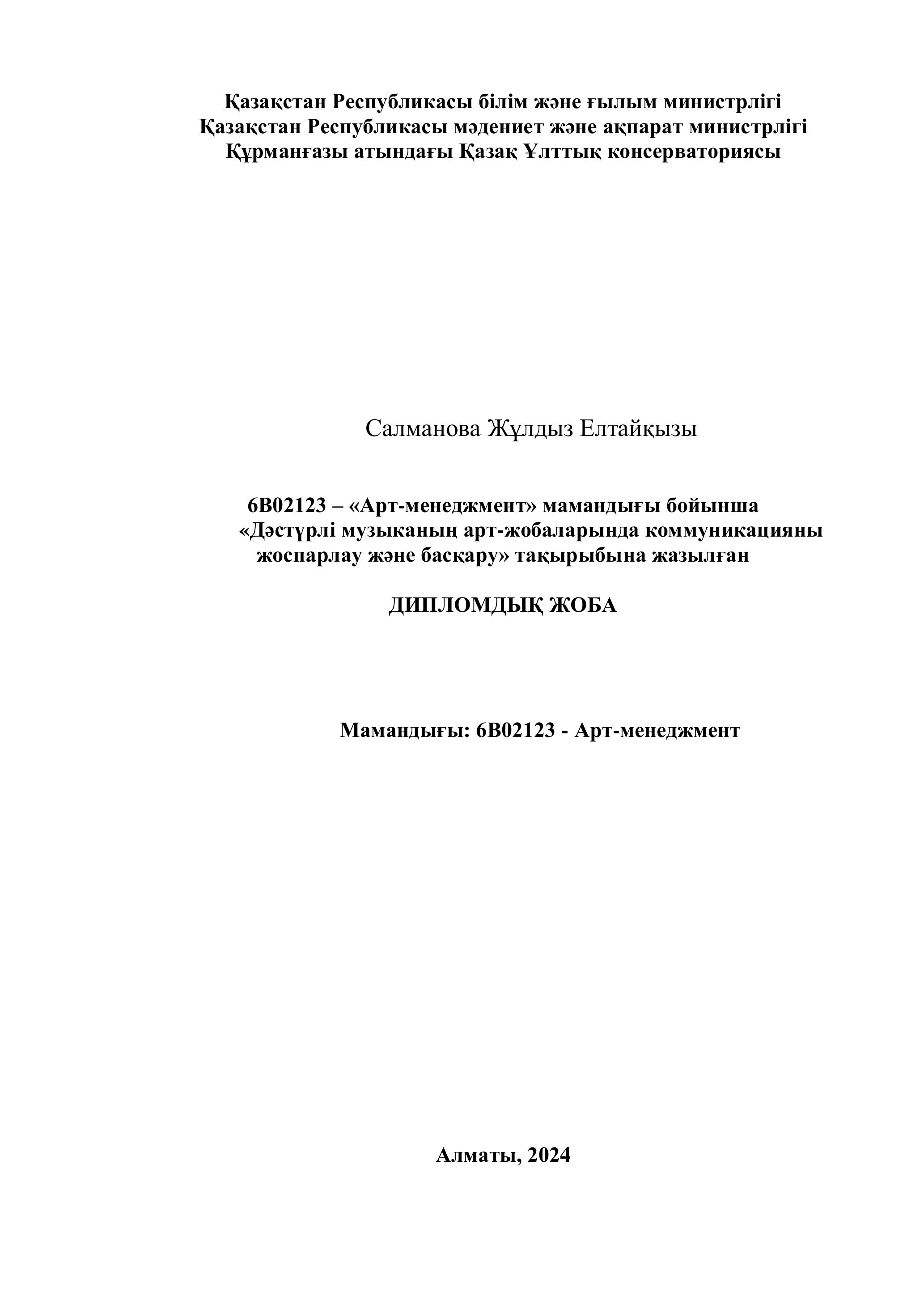 Қазақстан Республикасы білім және ғылым министрлігі
Қазақстан Республикасы мәдениет және ақпарат министрлігі
Құрманғазы атындағы Қазақ Ұлттық консерваториясы

Салманова Жұлдыз Елтайқызы

6В02123 – «Арт-менеджмент» мамандығы бойынша
«Дәстүрлі музыканың арт-жобаларында коммуникацияны жоспарлау және басқару» тақырыбына жазылған

ДИПЛОМДЫҚ ЖОБА

Мамандығы: 6В02123 - Арт-менеджмент

Алматы, 2024